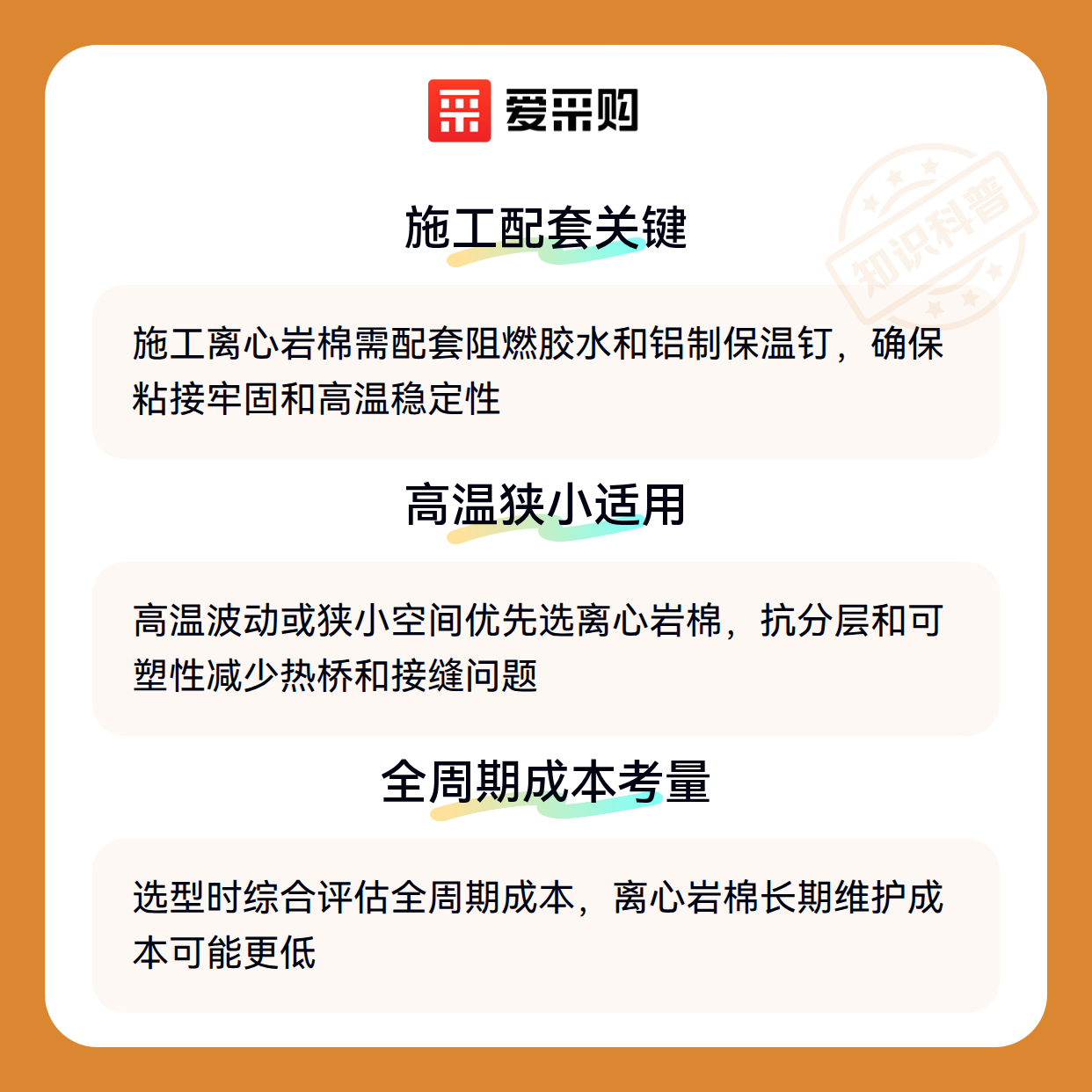 爱采购

施工配套关键

施工离心岩棉需配套阻燃胶水和铝制保温钉，确保粘接牢固和高温稳定性

高温狭小适用

高温波动或狭小空间优先选离心岩棉，抗分层和可塑性减少热桥和接缝问题

全周期成本考量

选型时综合评估全周期成本，离心岩棉长期维护成本可能更低

知识科普